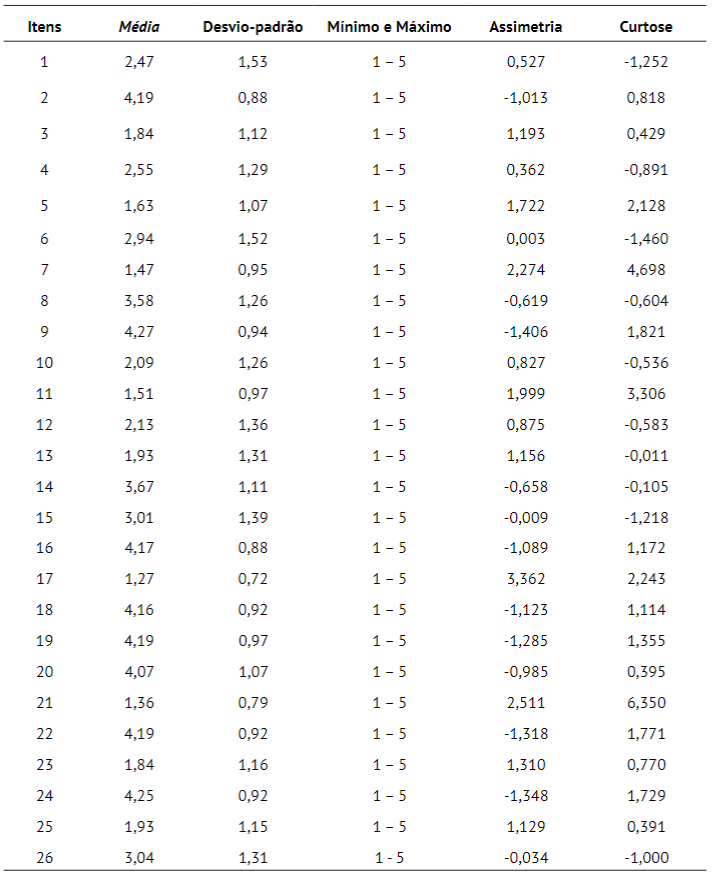 | Itens | Média | Desvio-padrão | Mínimo e Máximo | Assimetria | Curtose |
|---|---|---|---|---|---|
| 1 | 2,47 | 1,53 | 1 – 5 | 0,527 | -1,252 |
| 2 | 4,19 | 0,88 | 1 – 5 | -1,013 | 0,818 |
| 3 | 1,84 | 1,12 | 1 – 5 | 1,193 | 0,429 |
| 4 | 2,55 | 1,29 | 1 – 5 | 0,362 | -0,891 |
| 5 | 1,63 | 1,07 | 1 – 5 | 1,722 | 2,128 |
| 6 | 2,94 | 1,52 | 1 – 5 | 0,003 | -1,460 |
| 7 | 1,47 | 0,95 | 1 – 5 | 2,274 | 4,698 |
| 8 | 3,58 | 1,26 | 1 – 5 | -0,619 | -0,604 |
| 9 | 4,27 | 0,94 | 1 – 5 | -1,406 | 1,821 |
| 10 | 2,09 | 1,26 | 1 – 5 | 0,827 | -0,536 |
| 11 | 1,51 | 0,97 | 1 – 5 | 1,999 | 3,306 |
| 12 | 2,13 | 1,36 | 1 – 5 | 0,875 | -0,583 |
| 13 | 1,93 | 1,31 | 1 – 5 | 1,156 | -0,011 |
| 14 | 3,67 | 1,11 | 1 – 5 | -0,658 | -0,105 |
| 15 | 3,01 | 1,39 | 1 – 5 | -0,009 | -1,218 |
| 16 | 4,17 | 0,88 | 1 – 5 | -1,089 | 1,172 |
| 17 | 1,27 | 0,72 | 1 – 5 | 3,362 | 2,243 |
| 18 | 4,16 | 0,92 | 1 – 5 | -1,123 | 1,114 |
| 19 | 4,19 | 0,97 | 1 – 5 | -1,285 | 1,355 |
| 20 | 4,07 | 1,07 | 1 – 5 | -0,985 | 0,395 |
| 21 | 1,36 | 0,79 | 1 – 5 | 2,511 | 6,350 |
| 22 | 4,19 | 0,92 | 1 – 5 | -1,318 | 1,771 |
| 23 | 1,84 | 1,16 | 1 – 5 | 1,310 | 0,770 |
| 24 | 4,25 | 0,92 | 1 – 5 | -1,348 | 1,729 |
| 25 | 1,93 | 1,15 | 1 – 5 | 1,129 | 0,391 |
| 26 | 3,04 | 1,31 | 1 - 5 | -0,034 | -1,000 |